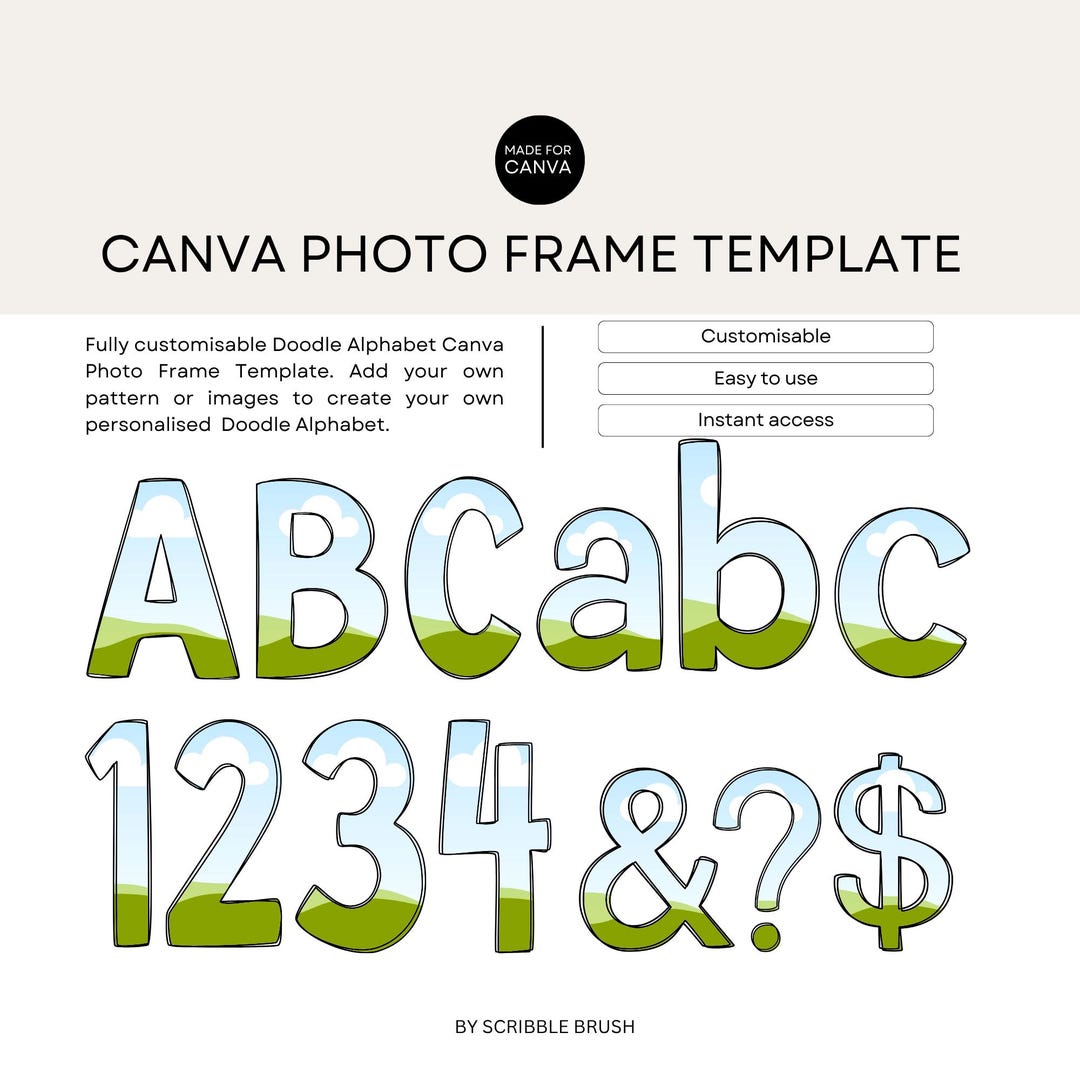 MADE FOR CANVA

CANVA PHOTO FRAME TEMPLATE

Fully customisable Doodle Alphabet Canva Photo Frame Template. Add your own pattern or images to create your own personalised Doodle Alphabet.

Customisable

Easy to use

Instant access

ABCabc

1234&?$

BY SCRIBBLE BRUSH